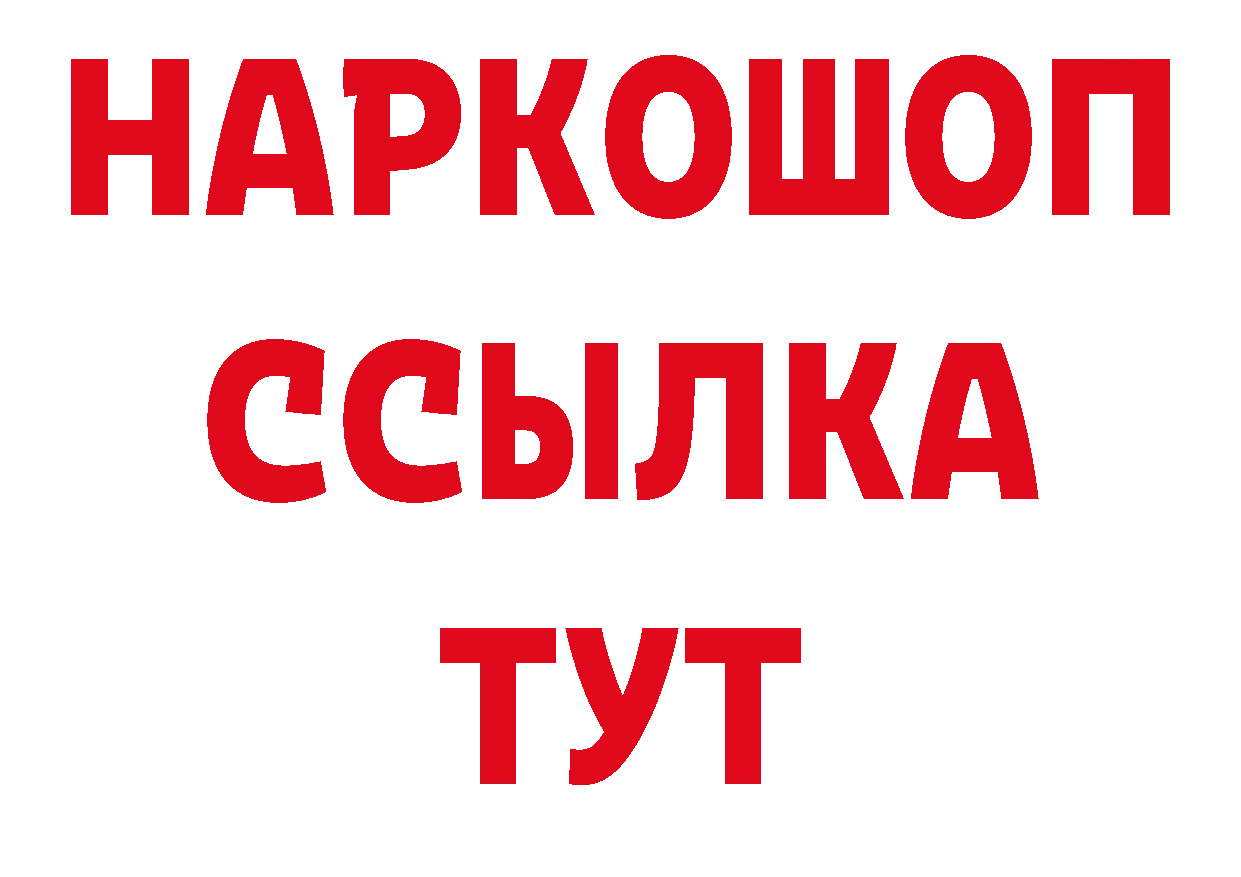 НАРКОШОП
ССЫЛКА
ТУТ